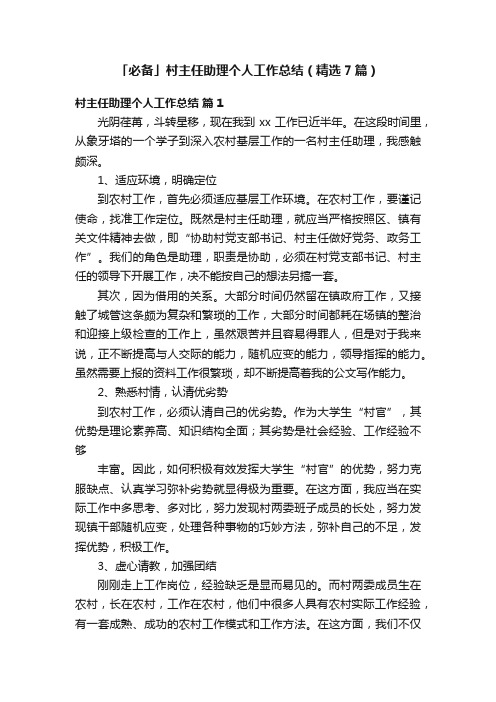 「必备」村主任助理个人工作总结（精选7篇）

村主任助理个人工作总结 篇1

光阴荏苒，斗转星移，现在我到 xx 工作已近半年。在这段时间里，从象牙塔的一个学子到深入农村基层工作的一名村主任助理，我感触颇深。

1、适应环境，明确定位

到农村工作，首先必须适应基层工作环境。在农村工作，要谨记使命，找准工作定位。既然是村主任助理，就应当严格按照区、镇有关文件精神去做，即“协助村党支部书记、村主任做好党务、政务工作”。我们的角色是助理，职责是协助，必须在村党支部书记、村主任的领导下开展工作，决不能按自己的想法另搞一套。

其次，因为借用的关系。大部分时间仍然留在镇政府工作，又接触了城管这条颇为复杂和繁琐的工作，大部分时间都耗在场镇的整治和迎接上级检查的工作上，虽然艰苦并且容易得罪人，但是对于我来说，正不断提高与人交际的能力，随机应变的能力，领导指挥的能力。虽然需要上报的资料工作很繁琐，却不断提高着我的公文写作能力。

2、熟悉村情，认清优劣势

到农村工作，必须认清自己的优劣势。作为大学生“村官”，其优势是理论素养高、知识结构全面；其劣势是社会经验、工作经验不够

丰富。因此，如何积极有效发挥大学生“村官”的优势，努力克服缺点、认真学习弥补劣势就显得极为重要。在这方面，我应当在实际工作中多思考、多对比，努力发现村两委班子成员的长处，努力发现镇干部随机应变，处理各种事物的巧妙方法，弥补自己的不足，发挥优势，积极工作。

3、虚心请教，加强团结

刚刚走上工作岗位，经验缺乏是显而易见的。而村两委成员生在农村，长在农村，工作在农村，他们中很多人具有农村实际工作经验，有一套成熟、成功的农村工作模式和工作方法。在这方面，我们不仅